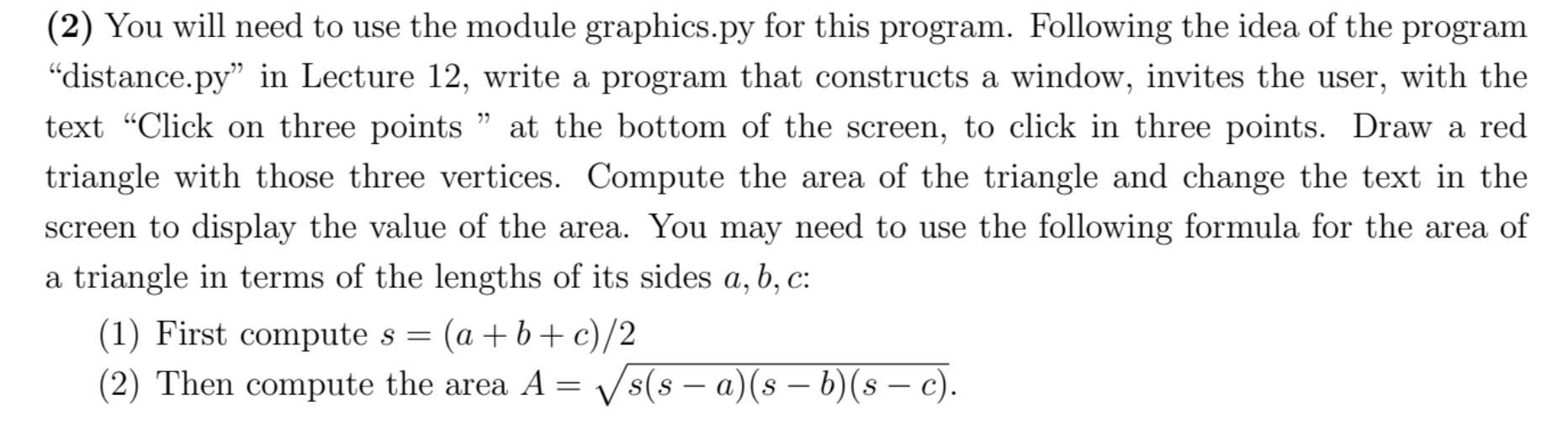 (2) You will need to use the module graphics.py for this program. Following the idea of the program “distance.py” in Lecture 12, write a program that constructs a window, invites the user, with the text “Click on three points ” at the bottom of the screen, to click in three points. Draw a red triangle with those three vertices. Compute the area of the triangle and change the text in the screen to display the value of the area. You may need to use the following formula for the area of a triangle in terms of the lengths of its sides $a, b, c$:

(1) First compute $s = (a + b + c)/2$
(2) Then compute the area $A = \sqrt{s(s-a)(s-b)(s-c)}$.